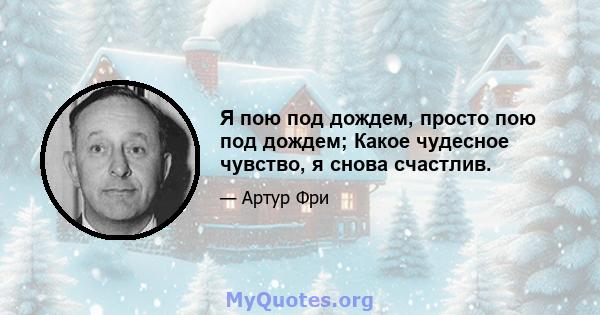 Я пою под дождем, просто пою под дождем; Какое чудесное чувство, я снова счастлив.

— Артур Фри

MyQuotes.org